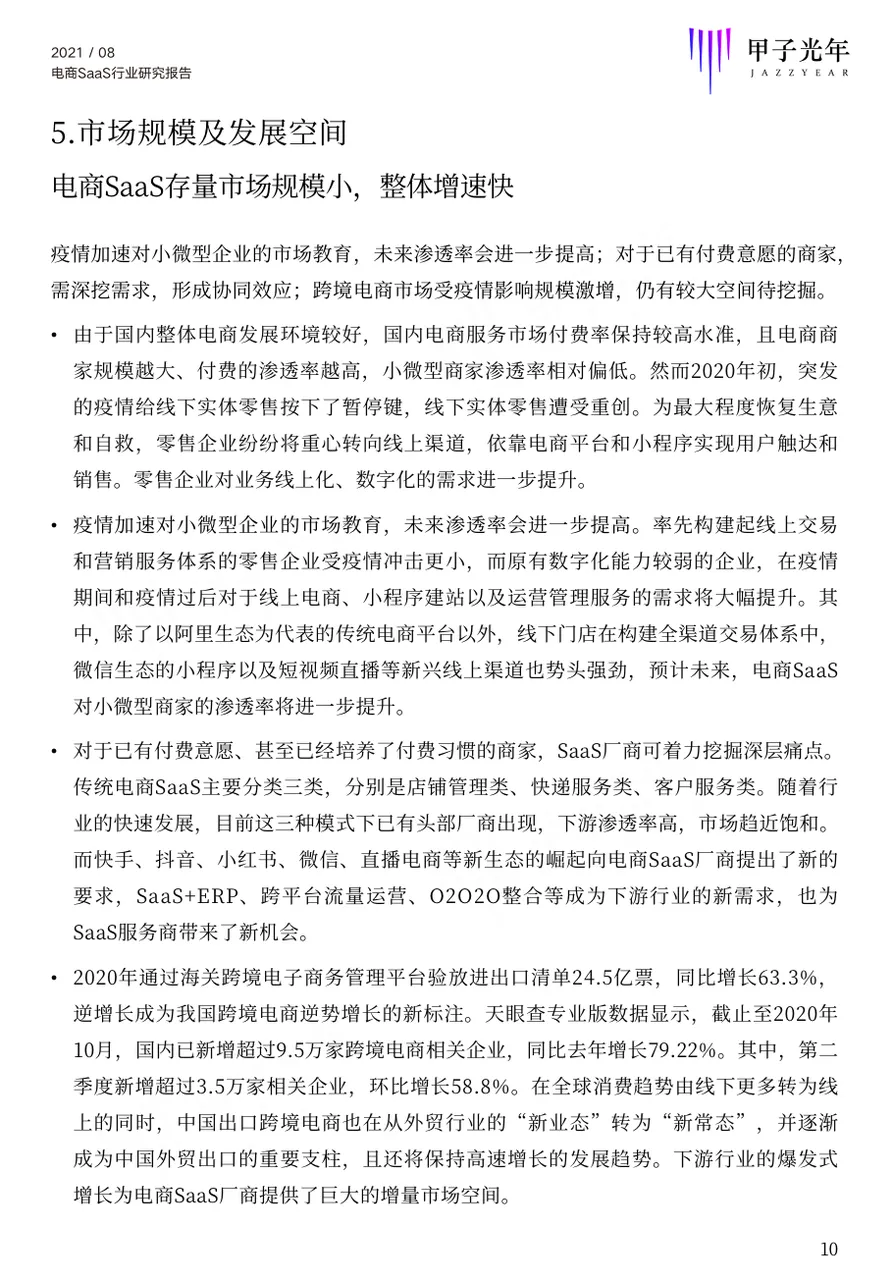 2021 / 08
电商SaaS行业研究报告

甲子光年
JAZZYEAR

5.市场规模及发展空间

电商SaaS存量市场规模小，整体增速快

疫情加速对小微型企业的市场教育，未来渗透率会进一步提高；对于已有付费意愿的商家，需深挖需求，形成协同效应；跨境电商市场受疫情影响规模激增，仍有较大空间待挖掘。

• 由于国内整体电商发展环境较好，国内电商服务市场付费率保持较高水准，且电商商家规模越大、付费的渗透率越高，小微型商家渗透率相对偏低。然而2020年初，突发的疫情给线下实体零售按下了暂停键，线下实体零售遭受重创。为最大程度恢复生意和自救，零售企业纷纷将重心转向线上渠道，依靠电商平台和小程序实现用户触达和销售。零售企业对业务线上化、数字化的需求进一步提升。

• 疫情加速对小微型企业的市场教育，未来渗透率会进一步提高。率先构建起线上交易和营销服务体系的零售企业受疫情冲击更小，而原有数字化能力较弱的企业，在疫情期间和疫情过后对于线上电商、小程序建站以及运营管理服务的需求将大幅提升。其中，除了以阿里生态为代表的传统电商平台以外，线下门店在构建全渠道交易体系中，微信生态的小程序以及短视频直播等新兴线上渠道也势头强劲，预计未来，电商SaaS对小微型商家的渗透率将进一步提升。

• 对于已有付费意愿、甚至已经培养了付费习惯的商家，SaaS厂商可着力挖掘深层痛点。传统电商SaaS主要分类三类，分别是店铺管理类、快递服务类、客户服务类。随着行业的快速发展，目前这三种模式下已有头部厂商出现，下游渗透率高，市场趋近饱和。而快手、抖音、小红书、微信、直播电商等新生态的崛起向电商SaaS厂商提出了新的要求，SaaS+ERP、跨平台流量运营、O2O2O整合等成为下游行业的新需求，也为SaaS服务商带来了新机会。

• 2020年通过海关跨境电子商务管理平台验放进出口清单24.5亿票，同比增长63.3%，逆增长成为我国跨境电商逆势增长的新标注。天眼查专业版数据显示，截止至2020年10月，国内已新增超过9.5万家跨境电商相关企业，同比去年增长79.22%。其中，第二季度新增超过3.5万家相关企业，环比增长58.8%。在全球消费趋势由线下更多转为线上的同时，中国出口跨境电商也在从外贸行业的“新业态”转为“新常态”，并逐渐成为中国外贸出口的重要支柱，且还将保持高速增长的发展趋势。下游行业的爆发式增长为电商SaaS厂商提供了巨大的增量市场空间。

10